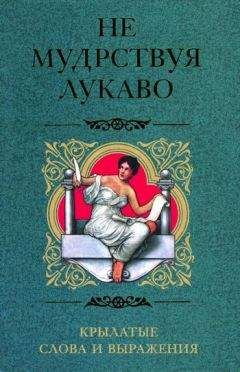 НЕ МУДРСТВУЯ ЛУКАВО

КРЫЛАТЫЕ СЛОВА И ВЫРАЖЕНИЯ